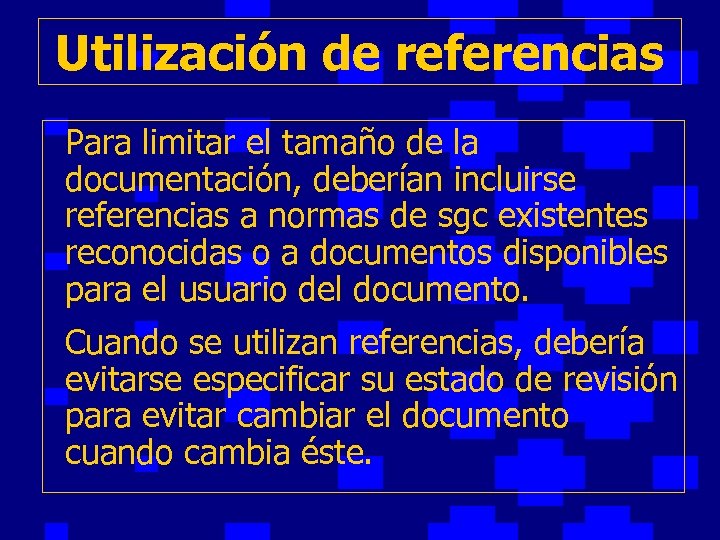 Utilización de referencias

Para limitar el tamaño de la documentación, deberían incluirse referencias a normas de sgc existentes reconocidas o a documentos disponibles para el usuario del documento.

Cuando se utilizan referencias, debería evitarse especificar su estado de revisión para evitar cambiar el documento cuando cambia éste.